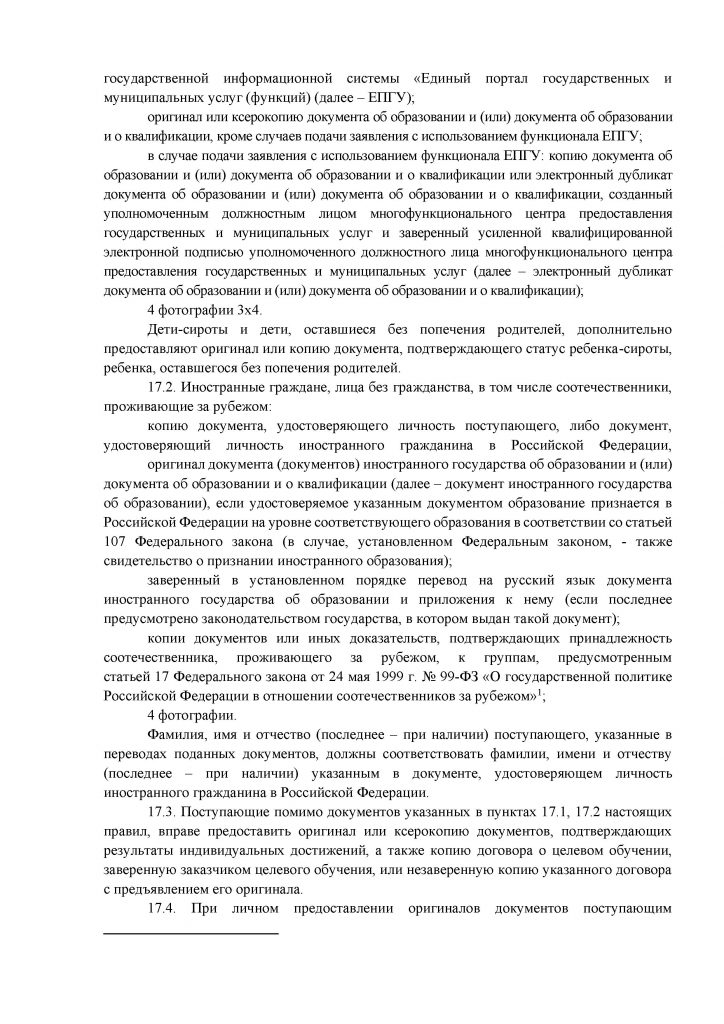 государственной информационной системы «Единый портал государственных и муниципальных услуг (функций) (далее – ЕПГУ);

оригинал или ксерокопию документа об образовании и (или) документа об образовании и о квалификации, кроме случаев подачи заявления с использованием функционала ЕПГУ;

в случае подачи заявления с использованием функционала ЕПГУ: копию документа об образовании и (или) документа об образовании и о квалификации или электронный дубликат документа об образовании и (или) документа об образовании и о квалификации, созданный уполномоченным должностным лицом многофункционального центра предоставления государственных и муниципальных услуг и заверенный усиленной квалифицированной электронной подписью уполномоченного должностного лица многофункционального центра предоставления государственных и муниципальных услуг (далее – электронный дубликат документа об образовании и (или) документа об образовании и о квалификации);

4 фотографии 3х4.

Дети-сироты и дети, оставшиеся без попечения родителей, дополнительно предоставляют оригинал или копию документа, подтверждающего статус ребенка-сироты, ребенка, оставшегося без попечения родителей.

17.2. Иностранные граждане, лица без гражданства, в том числе соотечественники, проживающие за рубежом:

копию документа, удостоверяющего личность поступающего, либо документ, удостоверяющий личность иностранного гражданина в Российской Федерации,

оригинал документа (документов) иностранного государства об образовании и (или) документа об образовании и о квалификации (далее – документ иностранного государства об образовании), если удостоверяемое указанным документом образование признается в Российской Федерации на уровне соответствующего образования в соответствии со статьей 107 Федерального закона (в случае, установленном Федеральным законом, - также свидетельство о признании иностранного образования);

заверенный в установленном порядке перевод на русский язык документа иностранного государства об образовании и приложения к нему (если последнее предусмотрено законодательством государства, в котором выдан такой документ);

копии документов или иных доказательств, подтверждающих принадлежность соотечественника, проживающего за рубежом, к группам, предусмотренным статьей 17 Федерального закона от 24 мая 1999 г. № 99-ФЗ «О государственной политике Российской Федерации в отношении соотечественников за рубежом»$^1$;

4 фотографии.

Фамилия, имя и отчество (последнее – при наличии) поступающего, указанные в переводах поданных документов, должны соответствовать фамилии, имени и отчеству (последнее – при наличии) указанным в документе, удостоверяющем личность иностранного гражданина в Российской Федерации.

17.3. Поступающие помимо документов указанных в пунктах 17.1, 17.2 настоящих правил, вправе предоставить оригинал или ксерокопию документов, подтверждающих результаты индивидуальных достижений, а также копию договора о целевом обучении, заверенную заказчиком целевого обучения, или незаверенную копию указанного договора с предъявлением его оригинала.

17.4. При личном предоставлении оригиналов документов поступающим